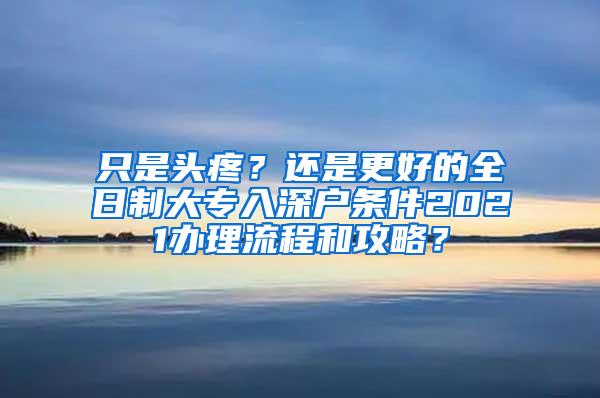 只是头疼？还是更好的全日制大专入深户条件2021办理流程和攻略？